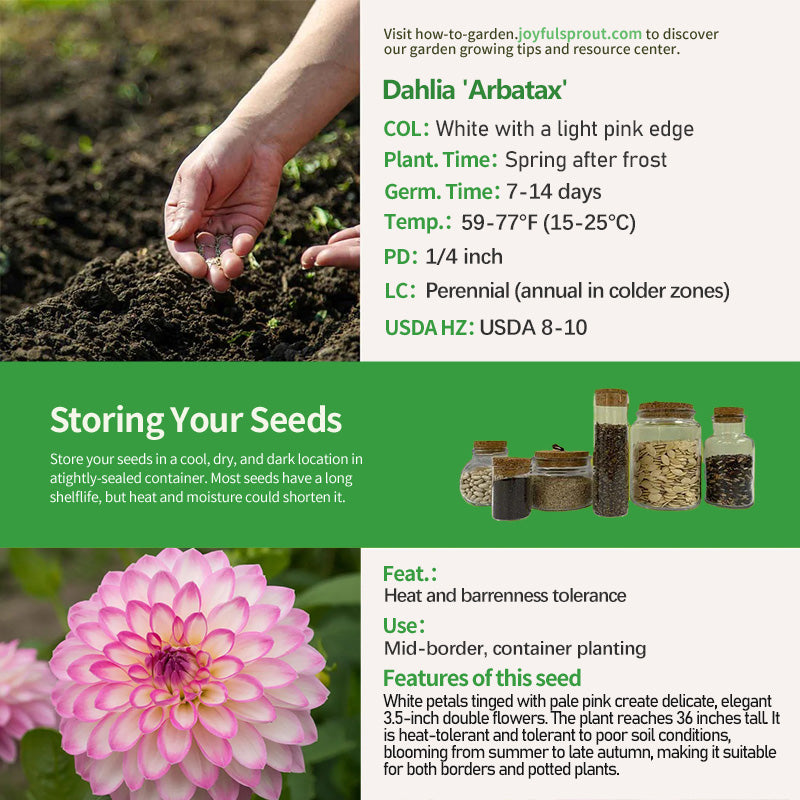 Visit how-to-garden.joyfulsprout.com to discover our garden growing tips and resource center.

Dahlia 'Arbatax'

COL: White with a light pink edge

Plant. Time: Spring after frost

Germ. Time: 7-14 days

Temp.: 59-77°F (15-25°C)

PD: 1/4 inch

LC: Perennial (annual in colder zones)

USDA HZ: USDA 8-10

Storing Your Seeds

Store your seeds in a cool, dry, and dark location in atightly-sealed container. Most seeds have a long shelflife, but heat and moisture could shorten it.

Feat.:

Heat and barrenness tolerance

Use:

Mid-border, container planting

Features of this seed

White petals tinged with pale pink create delicate, elegant 3.5-inch double flowers. The plant reaches 36 inches tall. It is heat-tolerant and tolerant to poor soil conditions, blooming from summer to late autumn, making it suitable for both borders and potted plants.